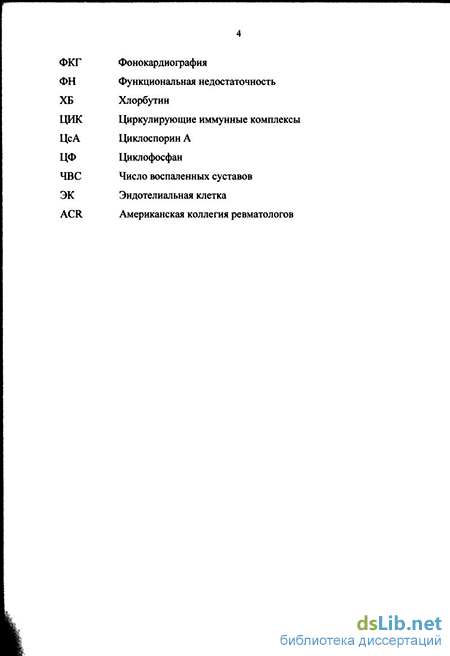 4

ФКГ Фонокардиография

ФН Функциональная недостаточность

ХБ Хлорбутин

ЦИК Циркулирующие иммунные комплексы

ЦсА Циклоспорин А

ЦФ Циклофосфан

ЧВС Число воспаленных суставов

ЭК Эндотелиальная клетка

ACR Американская коллегия ревматологов

dsLib.net
библиотека диссертаций